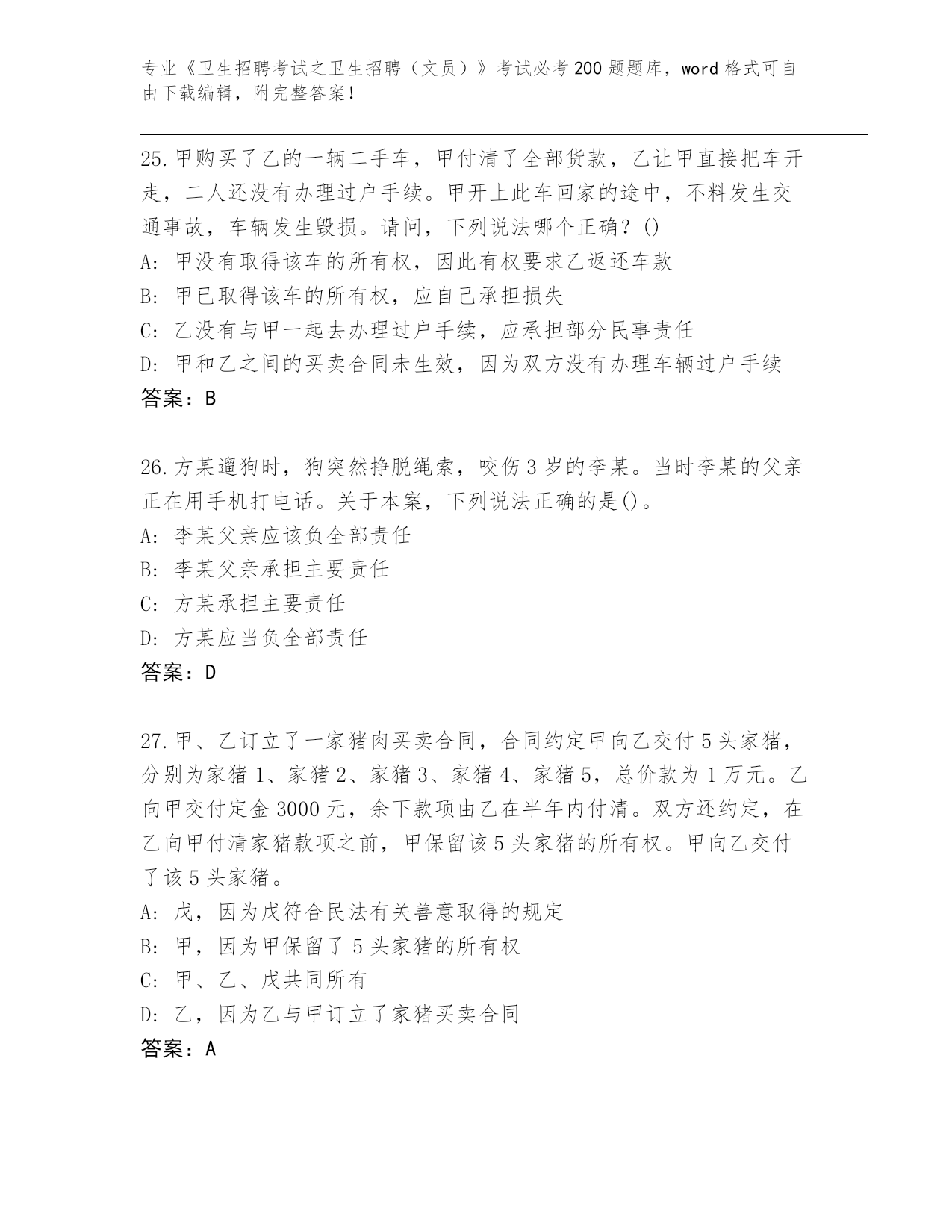 专业《卫生招聘考试之卫生招聘（文员）》考试必考200题题库，word格式可自由下载编辑，附完整答案！

25.甲购买了乙的一辆二手车，甲付清了全部货款，乙让甲直接把车开走，二人还没有办理过户手续。甲开上此车回家的途中，不料发生交通事故，车辆发生毁损。请问，下列说法哪个正确？()
A: 甲没有取得该车的所有权，因此有权要求乙返还车款
B: 甲已取得该车的所有权，应自己承担损失
C: 乙没有与甲一起去办理过户手续，应承担部分民事责任
D: 甲和乙之间的买卖合同未生效，因为双方没有办理车辆过户手续
答案：B

26.方某遛狗时，狗突然挣脱绳索，咬伤3岁的李某。当时李某的父亲正在用手机打电话。关于本案，下列说法正确的是()。
A: 李某父亲应该负全部责任
B: 李某父亲承担主要责任
C: 方某承担主要责任
D: 方某应当负全部责任
答案：D

27.甲、乙订立了一家猪肉买卖合同，合同约定甲向乙交付5头家猪，分别为家猪1、家猪2、家猪3、家猪4、家猪5，总价款为1万元。乙向甲交付定金3000元，余下款项由乙在半年内付清。双方还约定，在乙向甲付清家猪款项之前，甲保留该5头家猪的所有权。甲向乙交付了该5头家猪。
A: 戊，因为戊符合民法有关善意取得的规定
B: 甲，因为甲保留了5头家猪的所有权
C: 甲、乙、戊共同所有
D: 乙，因为乙与甲订立了家猪买卖合同
答案：A